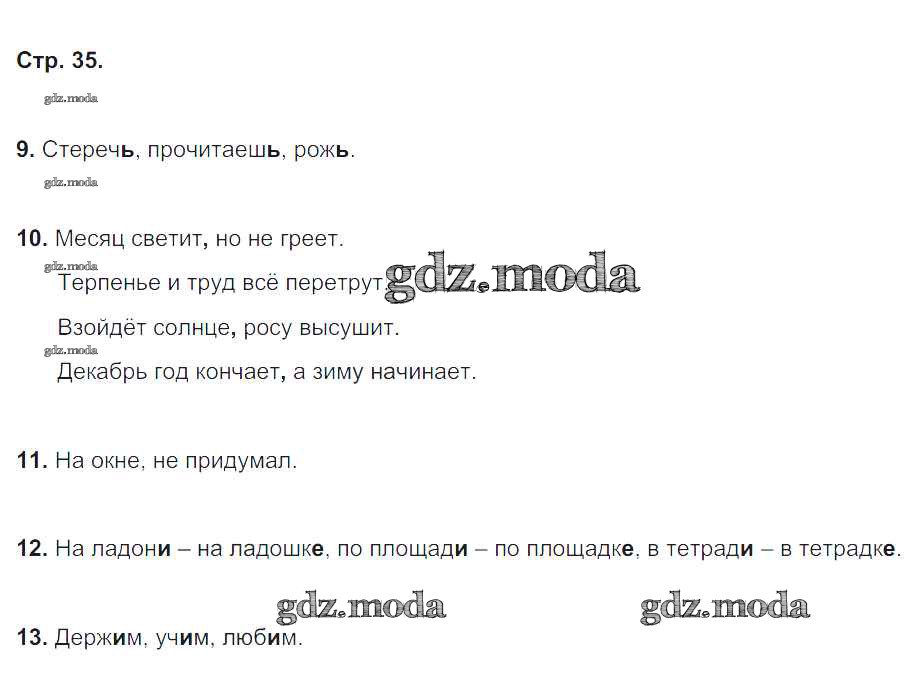 Стр. 35.

9. Стеречь, прочитаешь, рожь.

10. Месяц светит, но не греет.

Терпенье и труд всё перетрут.

Взойдёт солнце, росу высушит.

Декабрь год кончает, а зиму начинает.

11. На окне, не придумал.

12. На ладони – на ладошке, по площади – по площадке, в тетради – в тетрадке.

13. Держим, учим, любим.

gdz.moda